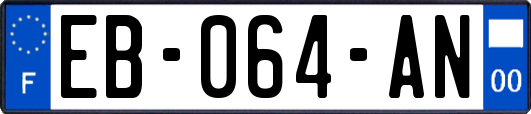 F
EB-064-AN
00